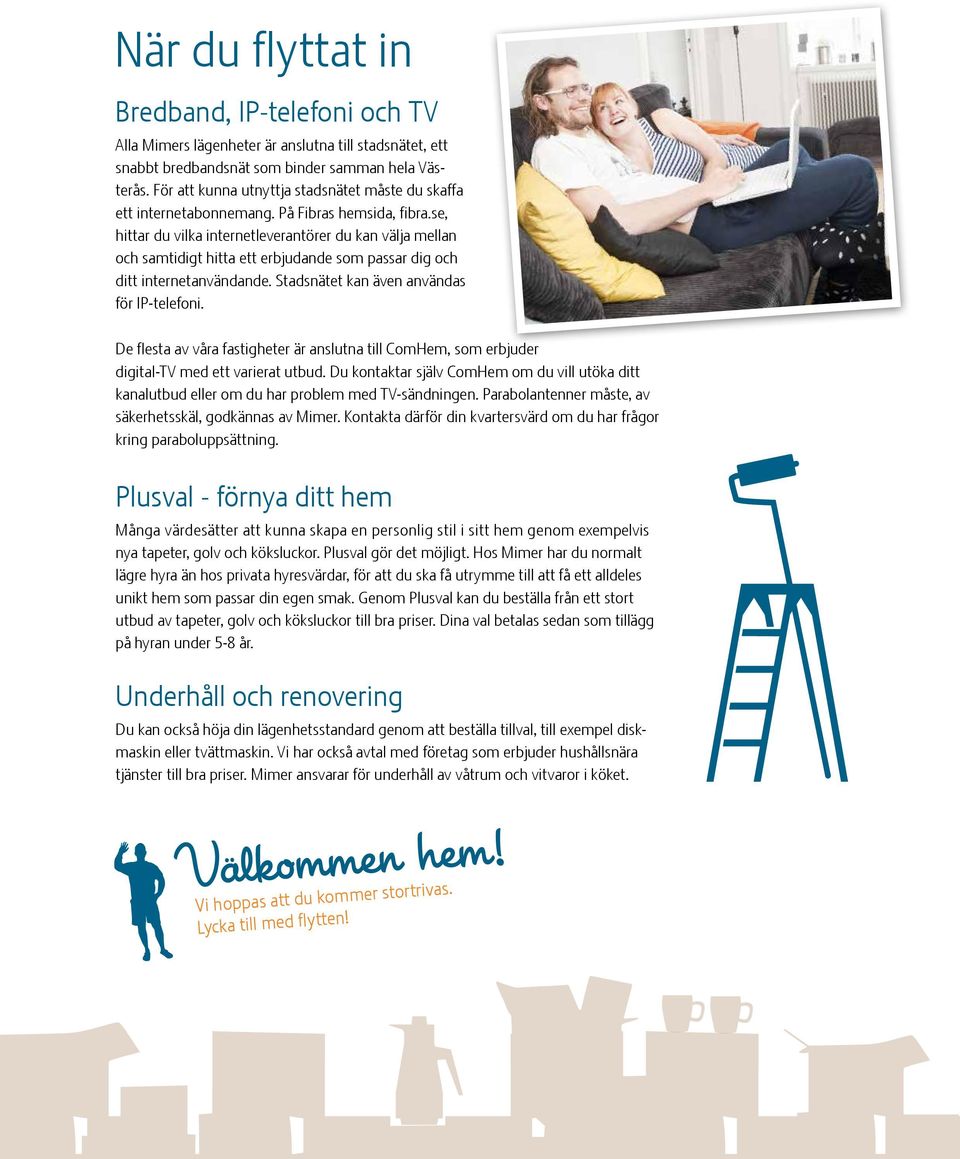 När du flyttat in

Bredband, IP-telefoni och TV

Alla Mimers lägenheter är anslutna till stadsnätet, ett snabbt bredbandsnät som binder samman hela Västerås. För att kunna utnyttja stadsnätet måste du skaffa ett internetabonnemang. På Fibras hemsida, fibra.se, hittar du vilka internetleverantörer du kan välja mellan och samtidigt hitta ett erbjudande som passar dig och ditt internetanvändande. Stadsnätet kan även användas för IP-telefoni.

De flesta av våra fastigheter är anslutna till ComHem, som erbjuder digital-TV med ett varierat utbud. Du kontaktar själv ComHem om du vill utöka ditt kanalutbud eller om du har problem med TV-sändningen. Parabolantenner måste, av säkerhetsskäl, godkännas av Mimer. Kontakta därför din kvartersvärd om du har frågor kring paraboluppsättning.

Plusval - förnya ditt hem

Många värdesätter att kunna skapa en personlig stil i sitt hem genom exempelvis nya tapeter, golv och köksluckor. Plusval gör det möjligt. Hos Mimer har du normalt lägre hyra än hos privata hyresvärdar, för att du ska få utrymme till att få ett alldeles unikt hem som passar din egen smak. Genom Plusval kan du beställa från ett stort utbud av tapeter, golv och köksluckor till bra priser. Dina val betalas sedan som tillägg på hyran under 5-8 år.

Underhåll och renovering

Du kan också höja din lägenhetsstandard genom att beställa tillval, till exempel diskmaskin eller tvättmaskin. Vi har också avtal med företag som erbjuder hushållsnära tjänster till bra priser. Mimer ansvarar för underhåll av våtrum och vitvaror i köket.

Välkommen hem!
Vi hoppas att du kommer stortrivas.
Lycka till med flytten!